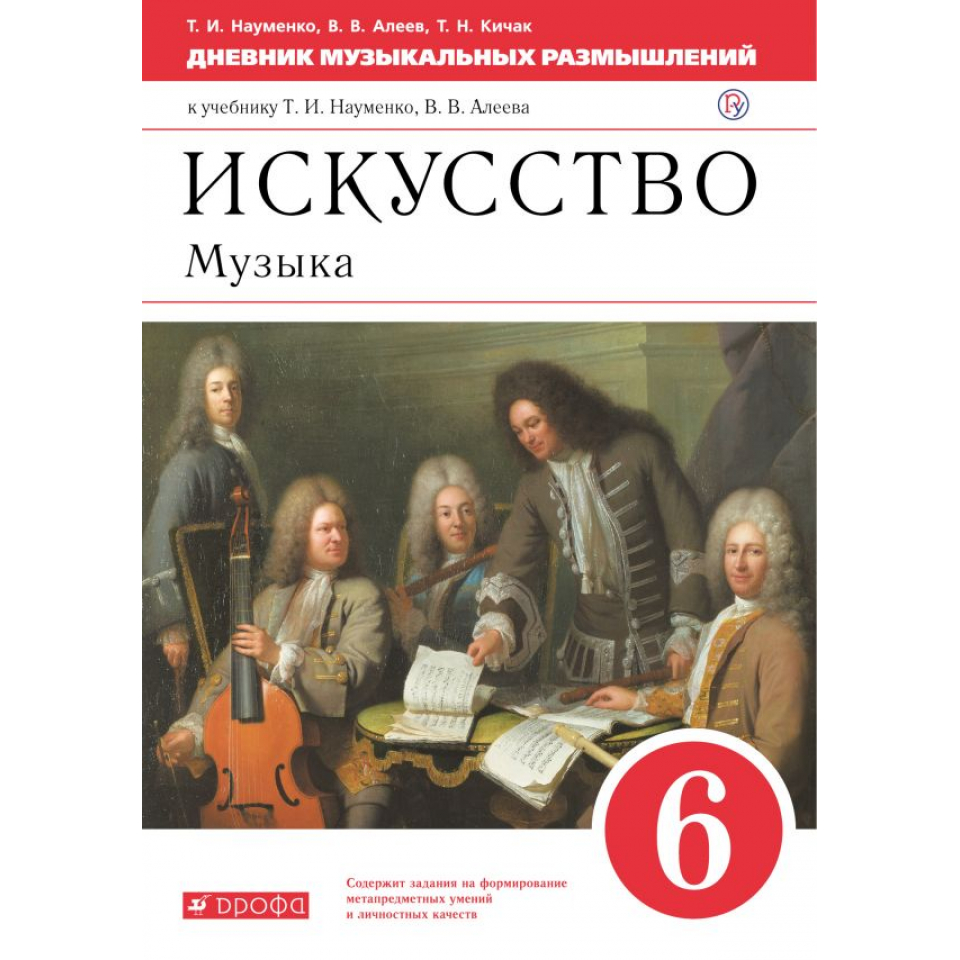 Т. И. Науменко, В. В. Алеев, Т. Н. Кичак
ДНЕВНИК МУЗЫКАЛЬНЫХ РАЗМЫШЛЕНИЙ

к учебнику Т. И. Науменко, В. В. Алеева

ИСКУССТВО
Музыка

6

ДРОФА

Содержит задания на формирование метапредметных умений и личностных качеств